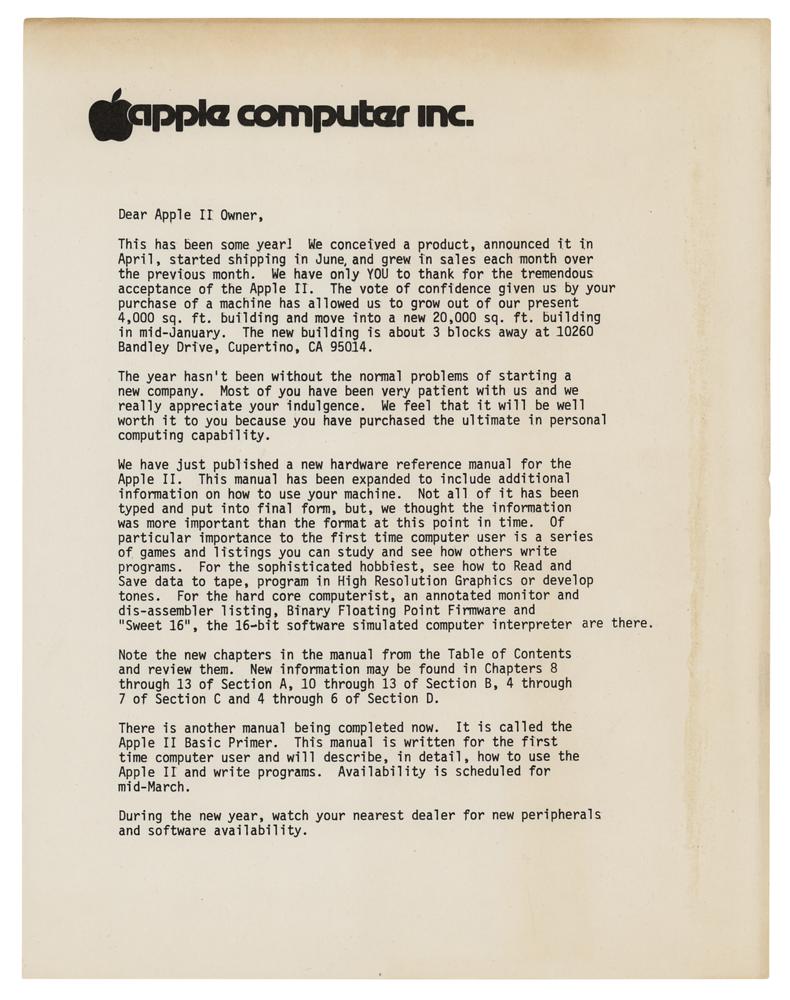 apple computer inc.

Dear Apple II Owner,

This has been some year! We conceived a product, announced it in April, started shipping in June, and grew in sales each month over the previous month. We have only YOU to thank for the tremendous acceptance of the Apple II. The vote of confidence given us by your purchase of a machine has allowed us to grow out of our present 4,000 sq. ft. building and move into a new 20,000 sq. ft. building in mid-January. The new building is about 3 blocks away at 10260 Bandley Drive, Cupertino, CA 95014.

The year hasn't been without the normal problems of starting a new company. Most of you have been very patient with us and we really appreciate your indulgence. We feel that it will be well worth it to you because you have purchased the ultimate in personal computing capability.

We have just published a new hardware reference manual for the Apple II. This manual has been expanded to include additional information on how to use your machine. Not all of it has been typed and put into final form, but, we thought the information was more important than the format at this point in time. Of particular importance to the first time computer user is a series of games and listings you can study and see how others write programs. For the sophisticated hobbiest, see how to Read and Save data to tape, program in High Resolution Graphics or develop tones. For the hard core computerist, an annotated monitor and dis-assembler listing, Binary Floating Point Firmware and "Sweet 16", the 16-bit software simulated computer interpreter are there.

Note the new chapters in the manual from the Table of Contents and review them. New information may be found in Chapters 8 through 13 of Section A, 10 through 13 of Section B, 4 through 7 of Section C and 4 through 6 of Section D.

There is another manual being completed now. It is called the Apple II Basic Primer. This manual is written for the first time computer user and will describe, in detail, how to use the Apple II and write programs. Availability is scheduled for mid-March.

During the new year, watch your nearest dealer for new peripherals and software availability.